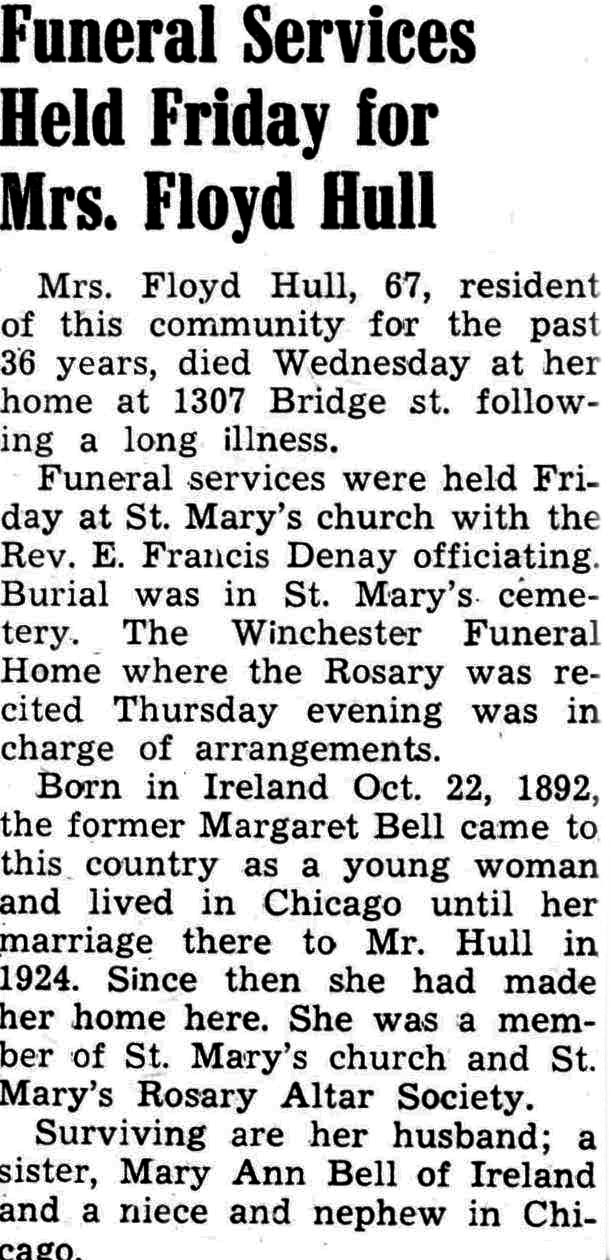 Funeral Services Held Friday for Mrs. Floyd Hull

Mrs. Floyd Hull, 67, resident of this community for the past 36 years, died Wednesday at her home at 1307 Bridge st. following a long illness.

Funeral services were held Friday at St. Mary's church with the Rev. E. Francis Denay officiating. Burial was in St. Mary's cemetery. The Winchester Funeral Home where the Rosary was recited Thursday evening was in charge of arrangements.

Born in Ireland Oct. 22, 1892, the former Margaret Bell came to this country as a young woman and lived in Chicago until her marriage there to Mr. Hull in 1924. Since then she had made her home here. She was a member of St. Mary's church and St. Mary's Rosary Altar Society.

Surviving are her husband; a sister, Mary Ann Bell of Ireland and a niece and nephew in Chicago.